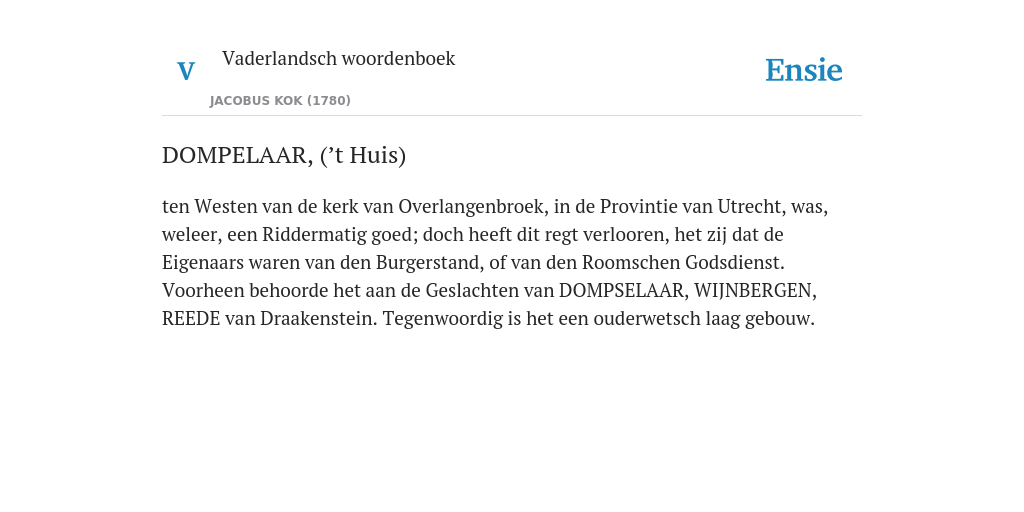 V Vaderlandsch woordenboek

JACOBUS KOK (1780)

Ensie

DOMPELAAR, (’t Huis)

ten Westen van de kerk van Overlangenbroek, in de Provintie van Utrecht, was, weleer, een Riddermatig goed; doch heeft dit regt verlooren, het zij dat de Eigenaars waren van den Burgerstand, of van den Roomschen Godsdienst. Voorheen behoorde het aan de Geslachten van DOMPSELAAR, WIJNBERGEN, REEDE van Draakenstein. Tegenwoordig is het een ouderwetsch laag gebouw.